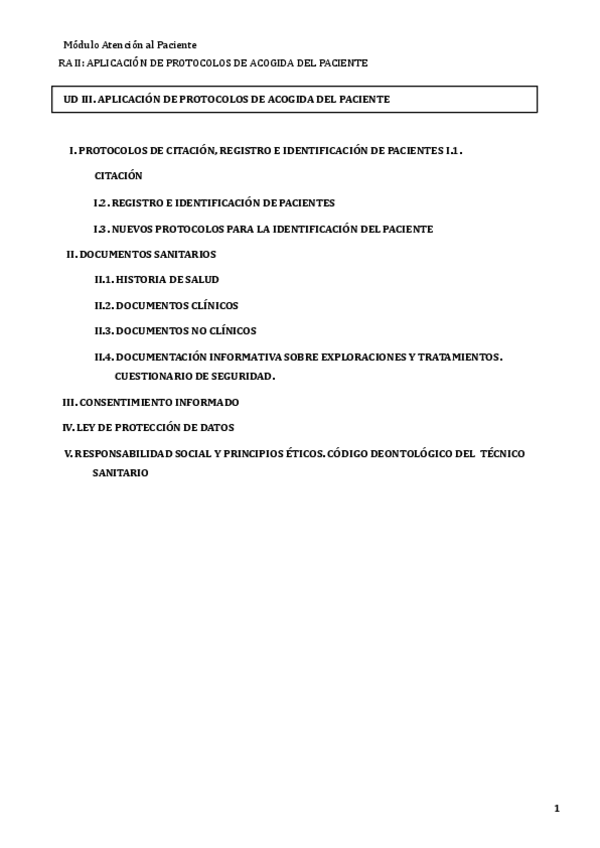 Módulo Atención al Paciente
RA II: APLICACIÓN DE PROTOCOLOS DE ACOGIDA DEL PACIENTE

UD III. APLICACIÓN DE PROTOCOLOS DE ACOGIDA DEL PACIENTE

I. PROTOCOLOS DE CITACIÓN, REGISTRO E IDENTIFICACIÓN DE PACIENTES I.1.

CITACIÓN

I.2. REGISTRO E IDENTIFICACIÓN DE PACIENTES

I.3. NUEVOS PROTOCOLOS PARA LA IDENTIFICACIÓN DEL PACIENTE

II. DOCUMENTOS SANITARIOS

II.1. HISTORIA DE SALUD

II.2. DOCUMENTOS CLÍNICOS

II.3. DOCUMENTOS NO CLÍNICOS

II.4. DOCUMENTACIÓN INFORMATIVA SOBRE EXPLORACIONES Y TRATAMIENTOS. CUESTIONARIO DE SEGURIDAD.

III. CONSENTIMIENTO INFORMADO

IV. LEY DE PROTECCIÓN DE DATOS

V. RESPONSABILIDAD SOCIAL Y PRINCIPIOS ÉTICOS. CÓDIGO DEONTOLÓGICO DEL TÉCNICO SANITARIO

1